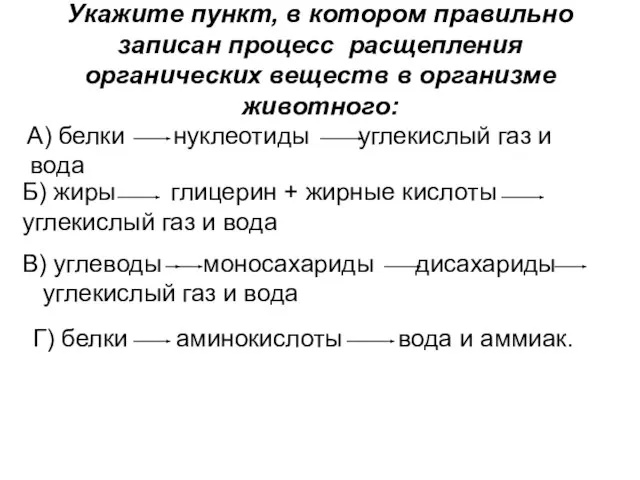 Укажите пункт, в котором правильно записан процесс расщепления органических веществ в организме животного:

А) белки $\rightarrow$ нуклеотиды $\rightarrow$ углекислый газ и вода

Б) жиры $\rightarrow$ глицерин + жирные кислоты $\rightarrow$ углекислый газ и вода

В) углеводы $\rightarrow$ моносахариды $\rightarrow$ дисахариды $\rightarrow$ углекислый газ и вода

Г) белки $\rightarrow$ аминокислоты $\rightarrow$ вода и аммиак.